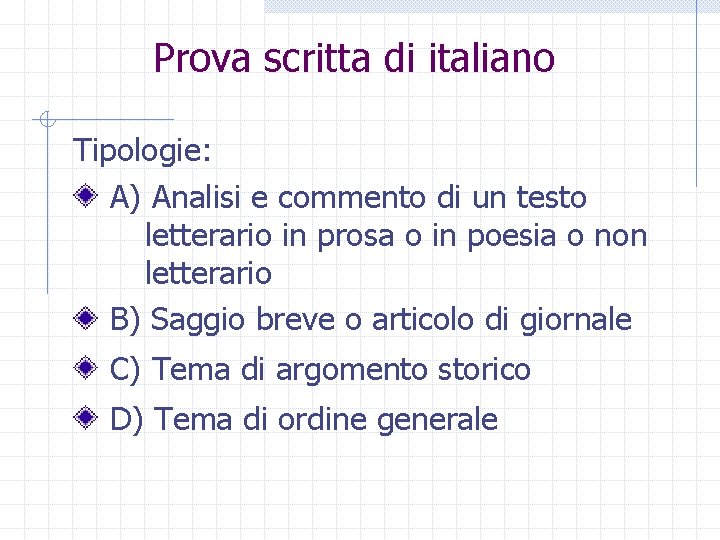 Prova scritta di italiano

Tipologie:

A) Analisi e commento di un testo letterario in prosa o in poesia o non letterario

B) Saggio breve o articolo di giornale

C) Tema di argomento storico

D) Tema di ordine generale